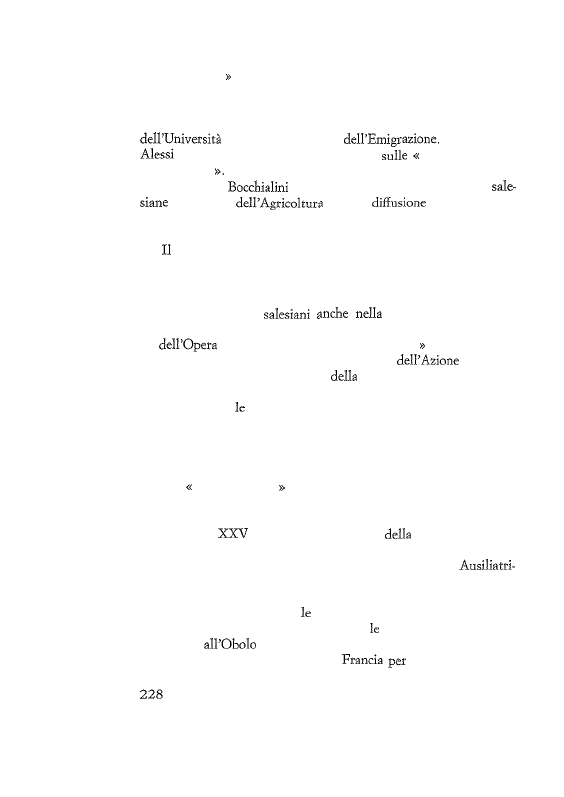 »

dell'Università dell'Emigrazione. Alessi sulle « ». Bocchialini salesiane dell'Agricoltura diffusione

Il

salesiani anche nella

dell'Opera » dell'Azione della

le

« »

XXV della

Ausiliatri-

le le all'Obolo Francia per

228